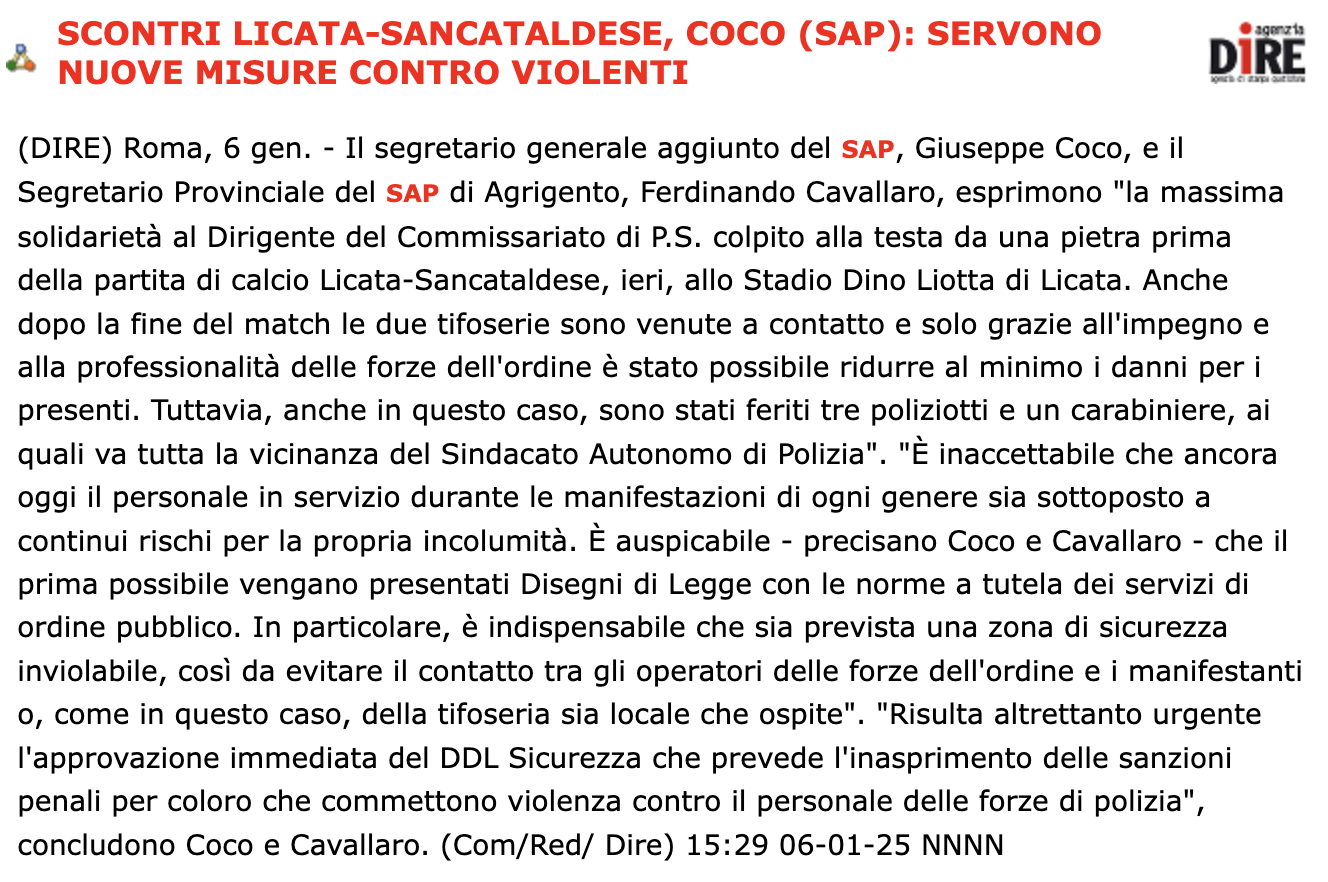 SCONTRI LICATA-SANCATALDESE, COCO (SAP): SERVONO NUOVE MISURE CONTRO VIOLENTI

agenzia DIRE agenzia di stampa quotidiana

(DIRE) Roma, 6 gen. - Il segretario generale aggiunto del SAP, Giuseppe Coco, e il Segretario Provinciale del SAP di Agrigento, Ferdinando Cavallaro, esprimono "la massima solidarietà al Dirigente del Commissariato di P.S. colpito alla testa da una pietra prima della partita di calcio Licata-Sancataldese, ieri, allo Stadio Dino Liotta di Licata. Anche dopo la fine del match le due tifoserie sono venute a contatto e solo grazie all'impegno e alla professionalità delle forze dell'ordine è stato possibile ridurre al minimo i danni per i presenti. Tuttavia, anche in questo caso, sono stati feriti tre poliziotti e un carabiniere, ai quali va tutta la vicinanza del Sindacato Autonomo di Polizia". "È inaccettabile che ancora oggi il personale in servizio durante le manifestazioni di ogni genere sia sottoposto a continui rischi per la propria incolumità. È auspicabile - precisano Coco e Cavallaro - che il prima possibile vengano presentati Disegni di Legge con le norme a tutela dei servizi di ordine pubblico. In particolare, è indispensabile che sia prevista una zona di sicurezza inviolabile, così da evitare il contatto tra gli operatori delle forze dell'ordine e i manifestanti o, come in questo caso, della tifoseria sia locale che ospite". "Risulta altrettanto urgente l'approvazione immediata del DDL Sicurezza che prevede l'inasprimento delle sanzioni penali per coloro che commettono violenza contro il personale delle forze di polizia", concludono Coco e Cavallaro. (Com/Red/ Dire) 15:29 06-01-25 NNNN